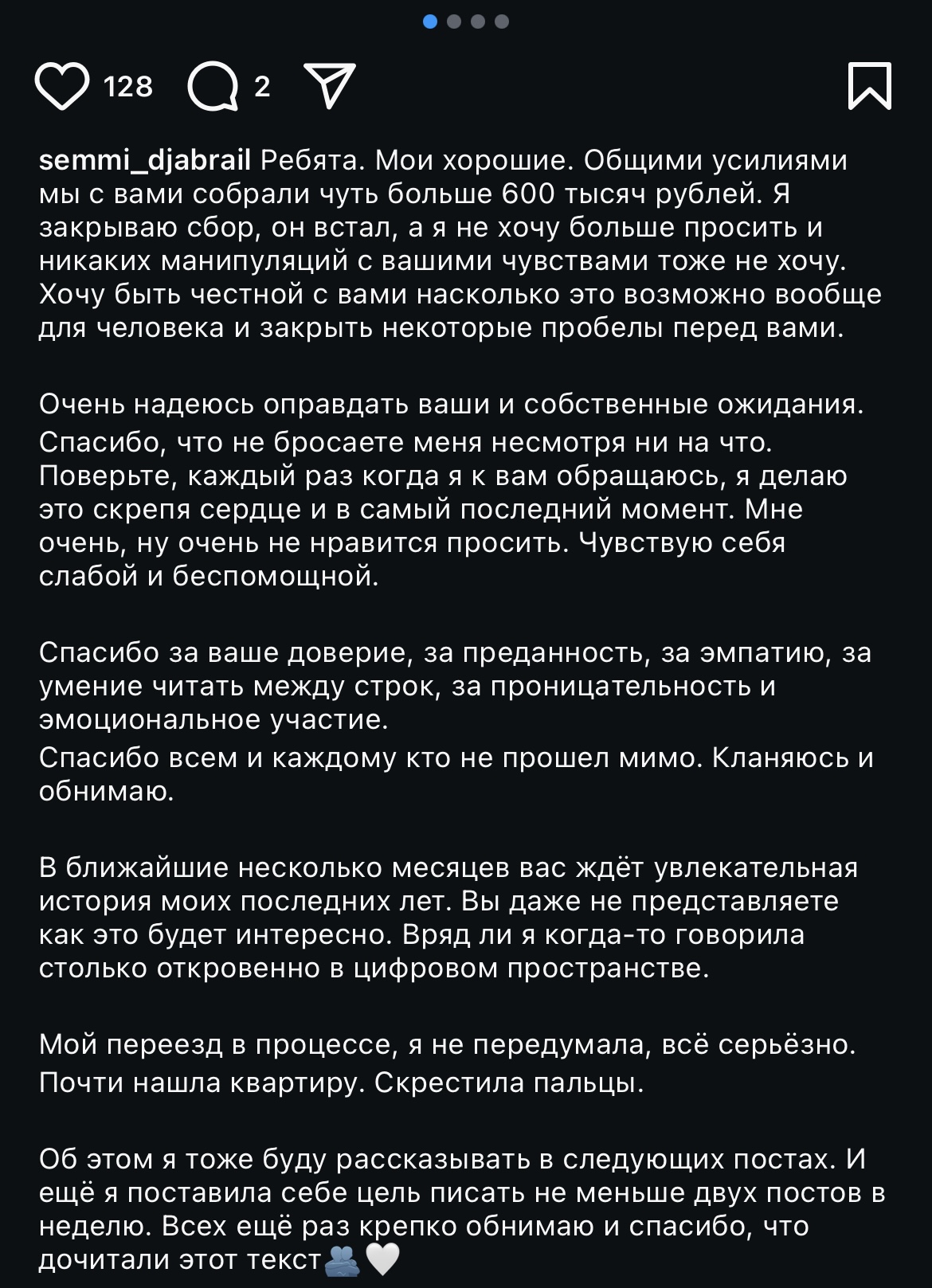 128 2

semmi_djabrail Ребята. Мои хорошие. Общими усилиями мы с вами собрали чуть больше 600 тысяч рублей. Я закрываю сбор, он встал, а я не хочу больше просить и никаких манипуляций с вашими чувствами тоже не хочу. Хочу быть честной с вами насколько это возможно вообще для человека и закрыть некоторые пробелы перед вами.

Очень надеюсь оправдать ваши и собственные ожидания. Спасибо, что не бросаете меня несмотря ни на что. Поверьте, каждый раз когда я к вам обращаюсь, я делаю это скрепя сердце и в самый последний момент. Мне очень, ну очень не нравится просить. Чувствую себя слабой и беспомощной.

Спасибо за ваше доверие, за преданность, за эмпатию, за умение читать между строк, за проницательность и эмоциональное участие.
Спасибо всем и каждому кто не прошел мимо. Кланяюсь и обнимаю.

В ближайшие несколько месяцев вас ждёт увлекательная история моих последних лет. Вы даже не представляете как это будет интересно. Вряд ли я когда-то говорила столько откровенно в цифровом пространстве.

Мой переезд в процессе, я не передумала, всё серьёзно. Почти нашла квартиру. Скрестила пальцы.

Об этом я тоже буду рассказывать в следующих постах. И ещё я поставила себе цель писать не меньше двух постов в неделю. Всех ещё раз крепко обнимаю и спасибо, что дочитали этот текст🫂🤍